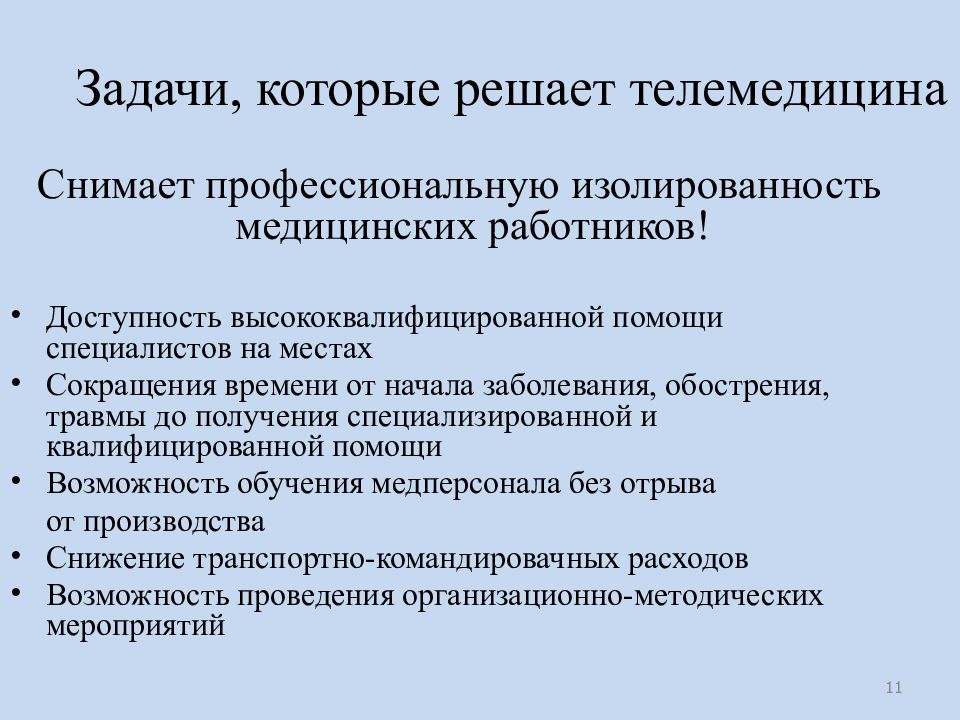 Задачи, которые решает телемедицина

Снимает профессиональную изолированность медицинских работников!

• Доступность высококвалифицированной помощи специалистов на местах
• Сокращения времени от начала заболевания, обострения, травмы до получения специализированной и квалифицированной помощи
• Возможность обучения медперсонала без отрыва от производства
• Снижение транспортно-командировачных расходов
• Возможность проведения организационно-методических мероприятий

11